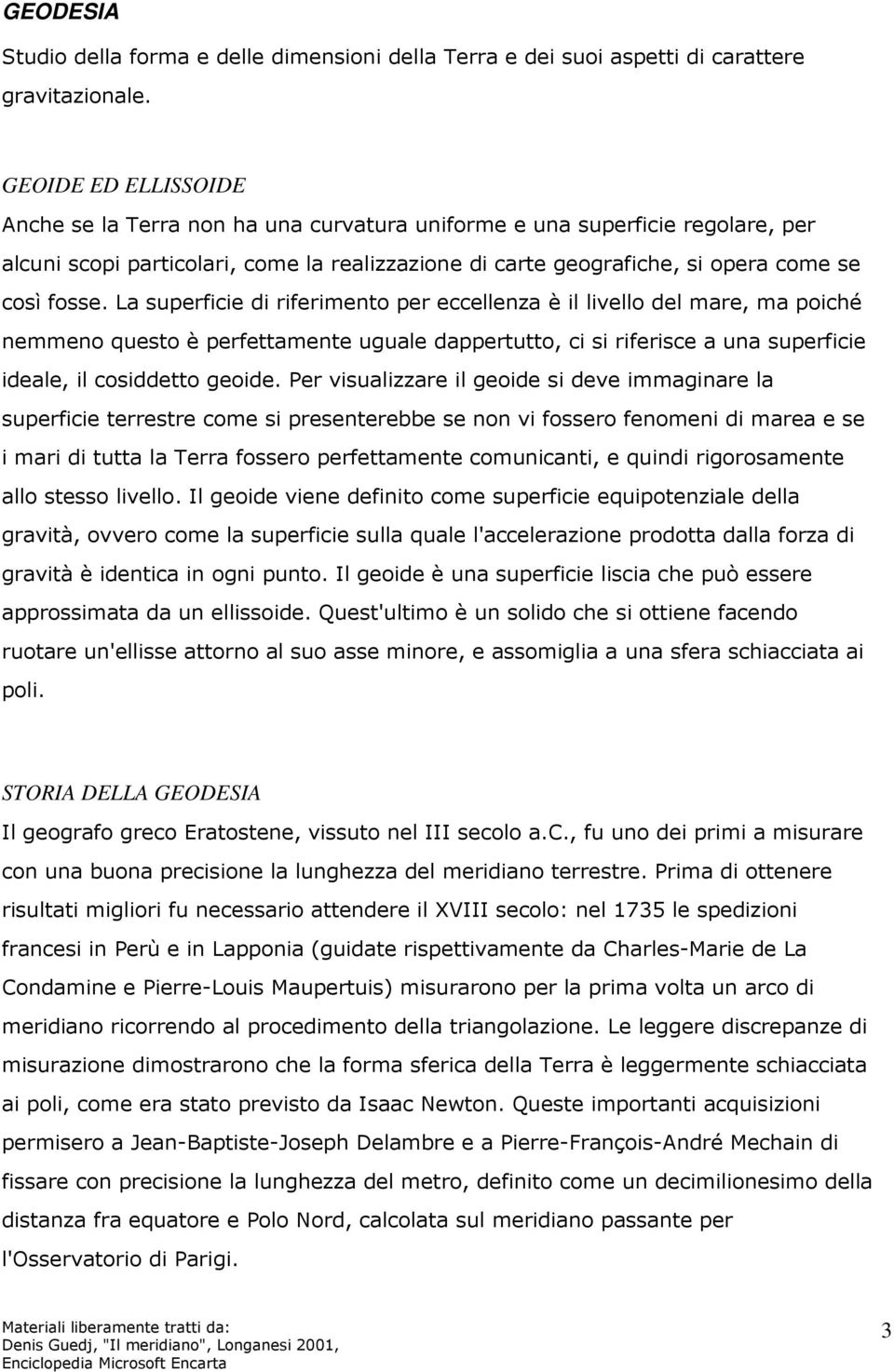 GEODESIA

Studio della forma e delle dimensioni della Terra e dei suoi aspetti di carattere gravitazionale.

GEOIDE ED ELLISSOIDE

Anche se la Terra non ha una curvatura uniforme e una superficie regolare, per alcuni scopi particolari, come la realizzazione di carte geografiche, si opera come se così fosse. La superficie di riferimento per eccellenza è il livello del mare, ma poiché nemmeno questo è perfettamente uguale dappertutto, ci si riferisce a una superficie ideale, il cosiddetto geoide. Per visualizzare il geoide si deve immaginare la superficie terrestre come si presenterebbe se non vi fossero fenomeni di marea e se i mari di tutta la Terra fossero perfettamente comunicanti, e quindi rigorosamente allo stesso livello. Il geoide viene definito come superficie equipotenziale della gravità, ovvero come la superficie sulla quale l'accelerazione prodotta dalla forza di gravità è identica in ogni punto. Il geoide è una superficie liscia che può essere approssimata da un ellissoide. Quest'ultimo è un solido che si ottiene facendo ruotare un'ellisse attorno al suo asse minore, e assomiglia a una sfera schiacciata ai poli.

STORIA DELLA GEODESIA

Il geografo greco Eratostene, vissuto nel III secolo a.C., fu uno dei primi a misurare con una buona precisione la lunghezza del meridiano terrestre. Prima di ottenere risultati migliori fu necessario attendere il XVIII secolo: nel 1735 le spedizioni francesi in Perù e in Lapponia (guidate rispettivamente da Charles-Marie de La Condamine e Pierre-Louis Maupertuis) misurarono per la prima volta un arco di meridiano ricorrendo al procedimento della triangolazione. Le leggere discrepanze di misurazione dimostrarono che la forma sferica della Terra è leggermente schiacciata ai poli, come era stato previsto da Isaac Newton. Queste importanti acquisizioni permisero a Jean-Baptiste-Joseph Delambre e a Pierre-François-André Mechain di fissare con precisione la lunghezza del metro, definito come un decimilionesimo della distanza fra equatore e Polo Nord, calcolata sul meridiano passante per l'Osservatorio di Parigi.

Materiali liberamente tratti da:
Denis Guedj, "Il meridiano", Longanesi 2001,
Enciclopedia Microsoft Encarta

3